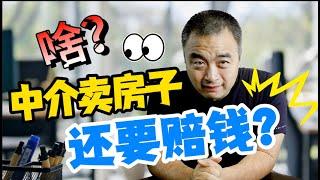 啥?

中介卖房子

还要赔钱?